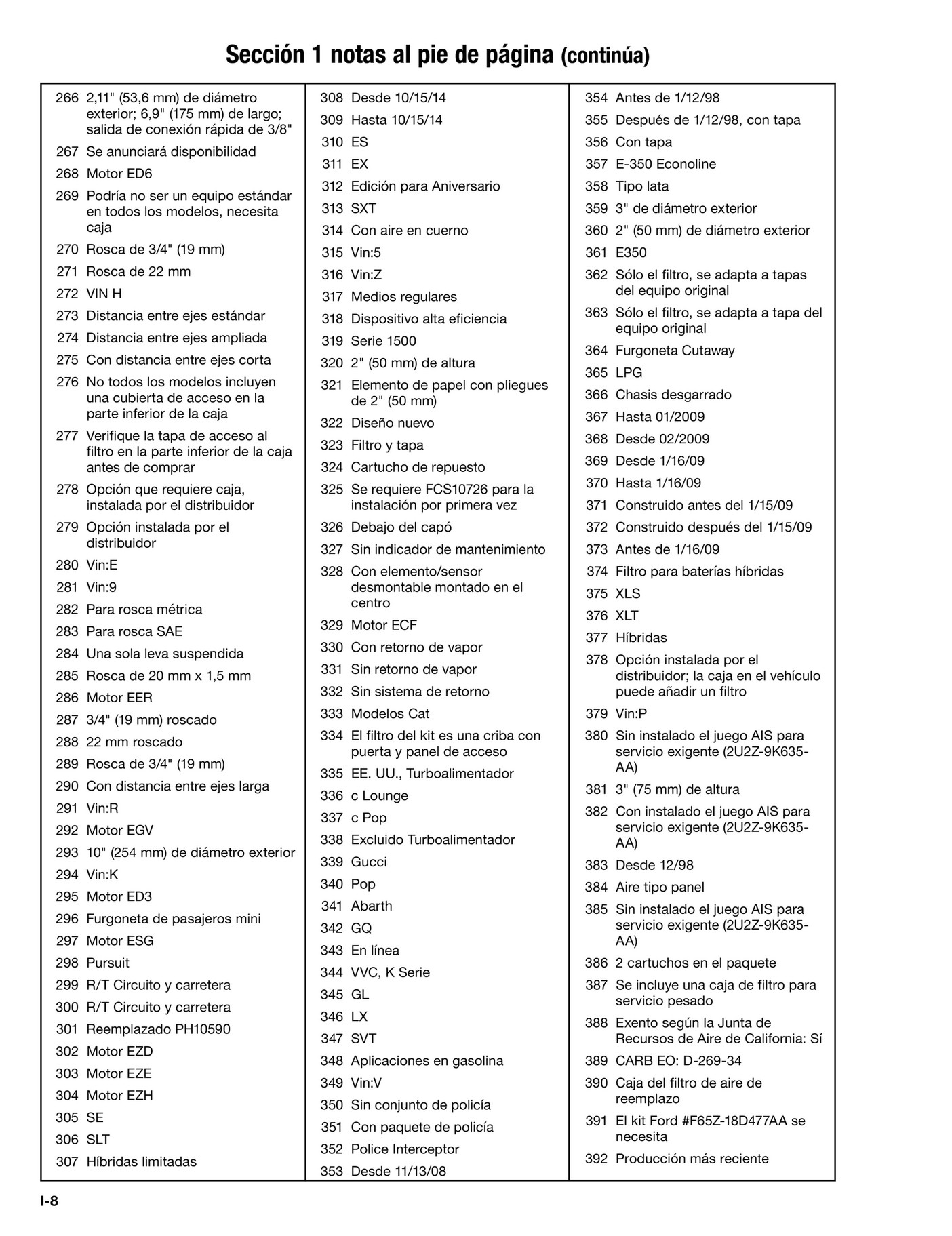 Sección 1 notas al pie de página (continúa)

266 2,11" (53,6 mm) de diámetro exterior; 6,9" (175 mm) de largo; salida de conexión rápida de 3/8"
267 Se anunciará disponibilidad
268 Motor ED6
269 Podría no ser un equipo estándar en todos los modelos, necesita caja
270 Rosca de 3/4" (19 mm)
271 Rosca de 22 mm
272 VIN H
273 Distancia entre ejes estándar
274 Distancia entre ejes ampliada
275 Con distancia entre ejes corta
276 No todos los modelos incluyen una cubierta de acceso en la parte inferior de la caja
277 Verifique la tapa de acceso al filtro en la parte inferior de la caja antes de comprar
278 Opción que requiere caja, instalada por el distribuidor
279 Opción instalada por el distribuidor
280 Vin:E
281 Vin:9
282 Para rosca métrica
283 Para rosca SAE
284 Una sola leva suspendida
285 Rosca de 20 mm x 1,5 mm
286 Motor EER
287 3/4" (19 mm) roscado
288 22 mm roscado
289 Rosca de 3/4" (19 mm)
290 Con distancia entre ejes larga
291 Vin:R
292 Motor EGV
293 10" (254 mm) de diámetro exterior
294 Vin:K
295 Motor ED3
296 Furgoneta de pasajeros mini
297 Motor ESG
298 Pursuit
299 R/T Circuito y carretera
300 R/T Circuito y carretera
301 Reemplazado PH10590
302 Motor EZD
303 Motor EZE
304 Motor EZH
305 SE
306 SLT
307 Híbridas limitadas

308 Desde 10/15/14
309 Hasta 10/15/14
310 ES
311 EX
312 Edición para Aniversario
313 SXT
314 Con aire en cuerno
315 Vin:5
316 Vin:Z
317 Medios regulares
318 Dispositivo alta eficiencia
319 Serie 1500
320 2" (50 mm) de altura
321 Elemento de papel con pliegues de 2" (50 mm)
322 Diseño nuevo
323 Filtro y tapa
324 Cartucho de repuesto
325 Se requiere FCS10726 para la instalación por primera vez
326 Debajo del capó
327 Sin indicador de mantenimiento
328 Con elemento/sensor desmontable montado en el centro
329 Motor ECF
330 Con retorno de vapor
331 Sin retorno de vapor
332 Sin sistema de retorno
333 Modelos Cat
334 El filtro del kit es una criba con puerta y panel de acceso
335 EE. UU., Turboalimentador
336 c Lounge
337 c Pop
338 Excluido Turboalimentador
339 Gucci
340 Pop
341 Abarth
342 GQ
343 En línea
344 VVC, K Serie
345 GL
346 LX
347 SVT
348 Aplicaciones en gasolina
349 Vin:V
350 Sin conjunto de policía
351 Con paquete de policía
352 Police Interceptor
353 Desde 11/13/08

354 Antes de 1/12/98
355 Después de 1/12/98, con tapa
356 Con tapa
357 E-350 Econoline
358 Tipo lata
359 3" de diámetro exterior
360 2" (50 mm) de diámetro exterior
361 E350
362 Sólo el filtro, se adapta a tapas del equipo original
363 Sólo el filtro, se adapta a tapa del equipo original
364 Furgoneta Cutaway
365 LPG
366 Chasis desgarrado
367 Hasta 01/2009
368 Desde 02/2009
369 Desde 1/16/09
370 Hasta 1/16/09
371 Construido antes del 1/15/09
372 Construido después del 1/15/09
373 Antes de 1/16/09
374 Filtro para baterías híbridas
375 XLS
376 XLT
377 Híbridas
378 Opción instalada por el distribuidor; la caja en el vehículo puede añadir un filtro
379 Vin:P
380 Sin instalado el juego AIS para servicio exigente (2U2Z-9K635-AA)
381 3" (75 mm) de altura
382 Con instalado el juego AIS para servicio exigente (2U2Z-9K635-AA)
383 Desde 12/98
384 Aire tipo panel
385 Sin instalado el juego AIS para servicio exigente (2U2Z-9K635-AA)
386 2 cartuchos en el paquete
387 Se incluye una caja de filtro para servicio pesado
388 Exento según la Junta de Recursos de Aire de California: Sí
389 CARB EO: D-269-34
390 Caja del filtro de aire de reemplazo
391 El kit Ford #F65Z-18D477AA se necesita
392 Producción más reciente

I-8